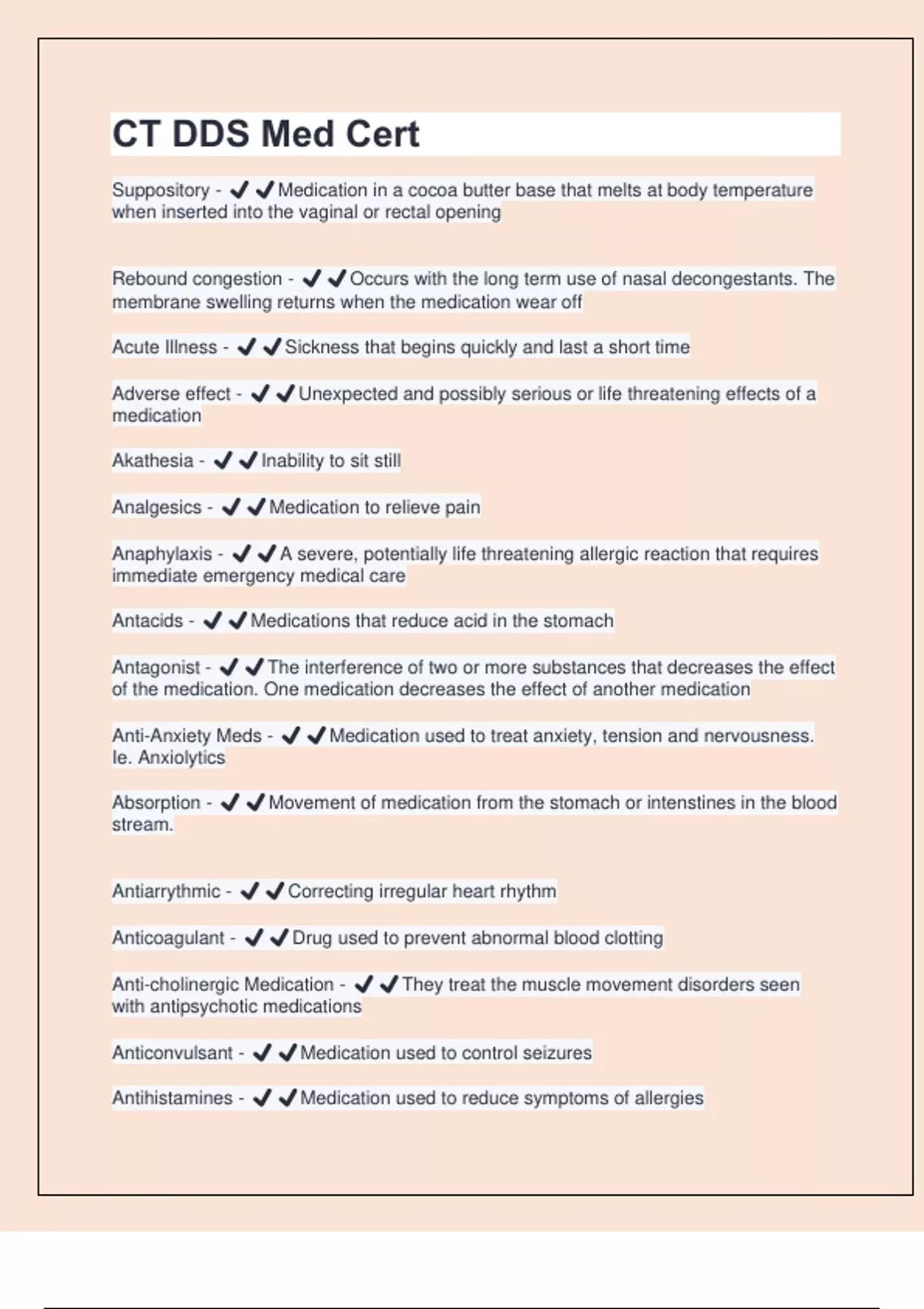 CT DDS Med Cert

Suppository - ✔✔Medication in a cocoa butter base that melts at body temperature when inserted into the vaginal or rectal opening

Rebound congestion - ✔✔Occurs with the long term use of nasal decongestants. The membrane swelling returns when the medication wear off

Acute Illness - ✔✔Sickness that begins quickly and last a short time

Adverse effect - ✔✔Unexpected and possibly serious or life threatening effects of a medication

Akathesia - ✔✔Inability to sit still

Analgesics - ✔✔Medication to relieve pain

Anaphylaxis - ✔✔A severe, potentially life threatening allergic reaction that requires immediate emergency medical care

Antacids - ✔✔Medications that reduce acid in the stomach

Antagonist - ✔✔The interference of two or more substances that decreases the effect of the medication. One medication decreases the effect of another medication

Anti-Anxiety Meds - ✔✔Medication used to treat anxiety, tension and nervousness. Ie. Anxiolytics

Absorption - ✔✔Movement of medication from the stomach or intenstines in the blood stream.

Antiarrythmic - ✔✔Correcting irregular heart rhythm

Anticoagulant - ✔✔Drug used to prevent abnormal blood clotting

Anti-cholinergic Medication - ✔✔They treat the muscle movement disorders seen with antipsychotic medications

Anticonvulsant - ✔✔Medication used to control seizures

Antihistamines - ✔✔Medication used to reduce symptoms of allergies